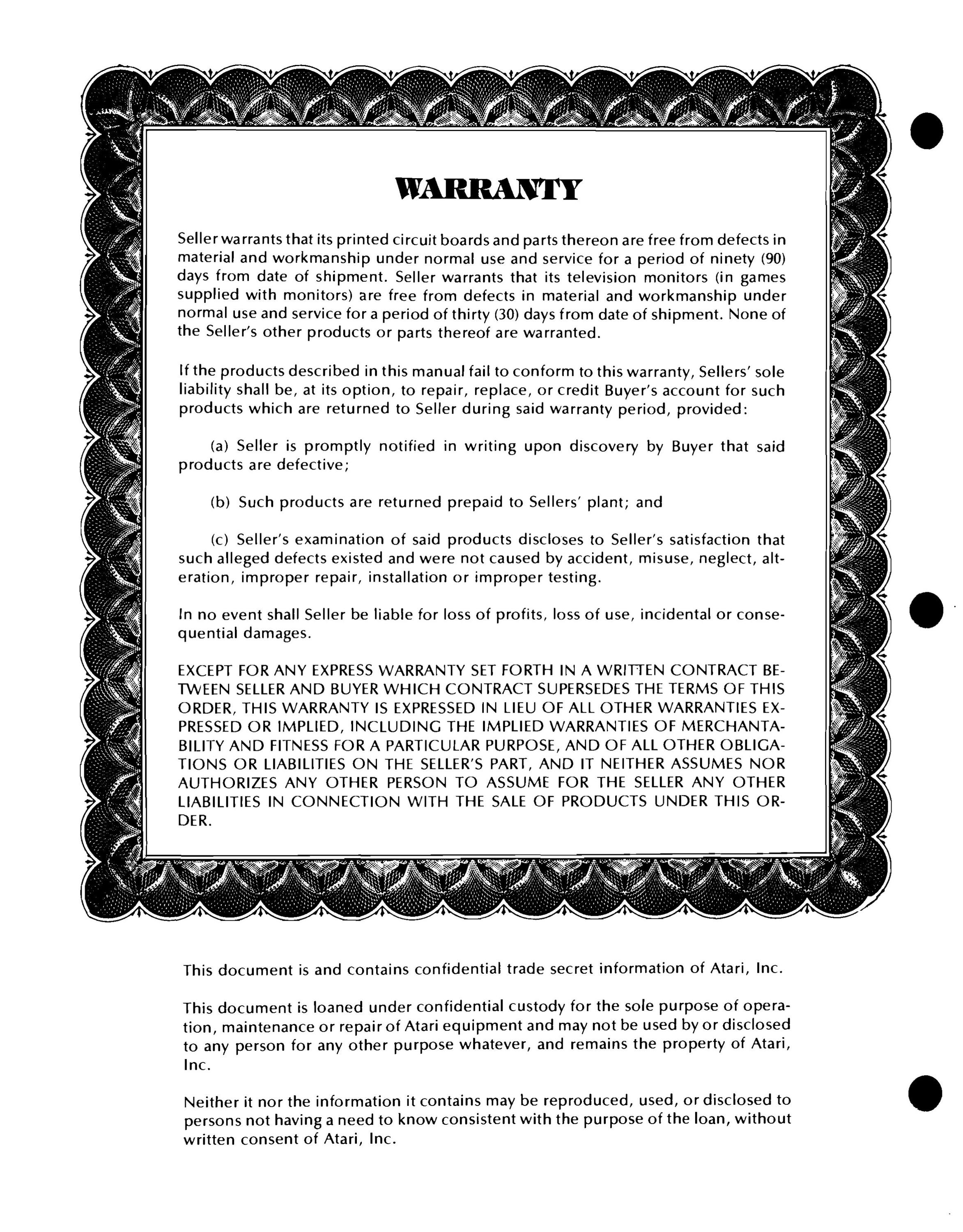 WARRANTY

Seller warrants that its printed circuit boards and parts thereon are free from defects in material and workmanship under normal use and service for a period of ninety (90) days from date of shipment. Seller warrants that its television monitors (in games supplied with monitors) are free from defects in material and workmanship under normal use and service for a period of thirty (30) days from date of shipment. None of the Seller's other products or parts thereof are warranted.

If the products described in this manual fail to conform to this warranty, Sellers' sole liability shall be, at its option, to repair, replace, or credit Buyer's account for such products which are returned to Seller during said warranty period, provided:

(a) Seller is promptly notified in writing upon discovery by Buyer that said products are defective;

(b) Such products are returned prepaid to Sellers' plant; and

(c) Seller's examination of said products discloses to Seller's satisfaction that such alleged defects existed and were not caused by accident, misuse, neglect, alteration, improper repair, installation or improper testing.

In no event shall Seller be liable for loss of profits, loss of use, incidental or consequential damages.

EXCEPT FOR ANY EXPRESS WARRANTY SET FORTH IN A WRITTEN CONTRACT BETWEEN SELLER AND BUYER WHICH CONTRACT SUPERSEDES THE TERMS OF THIS ORDER, THIS WARRANTY IS EXPRESSED IN LIEU OF ALL OTHER WARRANTIES EXPRESSED OR IMPLIED, INCLUDING THE IMPLIED WARRANTIES OF MERCHANTABILITY AND FITNESS FOR A PARTICULAR PURPOSE, AND OF ALL OTHER OBLIGATIONS OR LIABILITIES ON THE SELLER'S PART, AND IT NEITHER ASSUMES NOR AUTHORIZES ANY OTHER PERSON TO ASSUME FOR THE SELLER ANY OTHER LIABILITIES IN CONNECTION WITH THE SALE OF PRODUCTS UNDER THIS ORDER.

This document is and contains confidential trade secret information of Atari, Inc.

This document is loaned under confidential custody for the sole purpose of operation, maintenance or repair of Atari equipment and may not be used by or disclosed to any person for any other purpose whatever, and remains the property of Atari, Inc.

Neither it nor the information it contains may be reproduced, used, or disclosed to persons not having a need to know consistent with the purpose of the loan, without written consent of Atari, Inc.